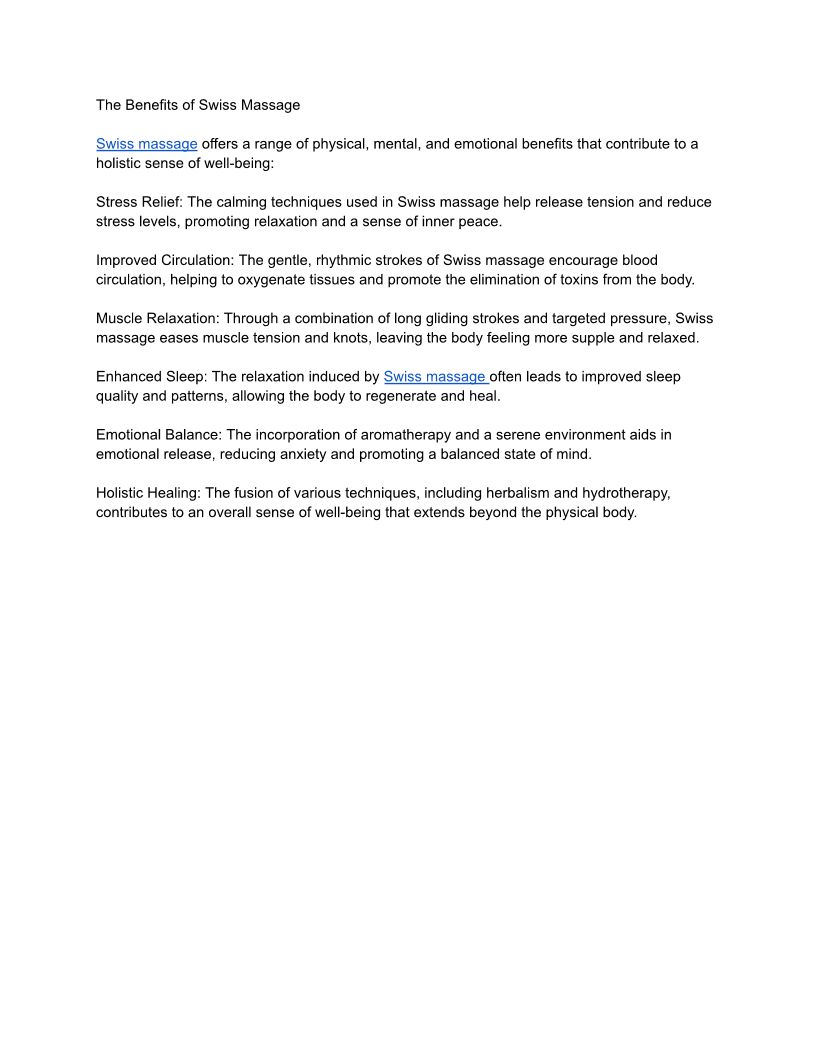 The Benefits of Swiss Massage

Swiss massage offers a range of physical, mental, and emotional benefits that contribute to a holistic sense of well-being:

Stress Relief: The calming techniques used in Swiss massage help release tension and reduce stress levels, promoting relaxation and a sense of inner peace.

Improved Circulation: The gentle, rhythmic strokes of Swiss massage encourage blood circulation, helping to oxygenate tissues and promote the elimination of toxins from the body.

Muscle Relaxation: Through a combination of long gliding strokes and targeted pressure, Swiss massage eases muscle tension and knots, leaving the body feeling more supple and relaxed.

Enhanced Sleep: The relaxation induced by Swiss massage often leads to improved sleep quality and patterns, allowing the body to regenerate and heal.

Emotional Balance: The incorporation of aromatherapy and a serene environment aids in emotional release, reducing anxiety and promoting a balanced state of mind.

Holistic Healing: The fusion of various techniques, including herbalism and hydrotherapy, contributes to an overall sense of well-being that extends beyond the physical body.